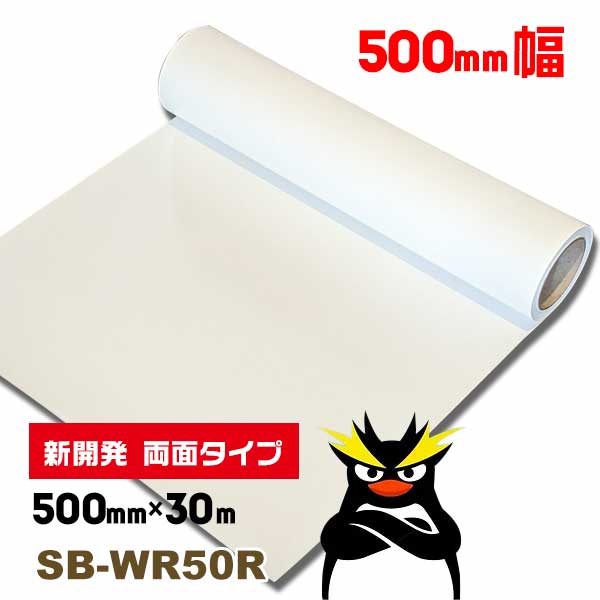 500㎜幅

新開発 両面タイプ

500㎜×30m

SB-WR50R